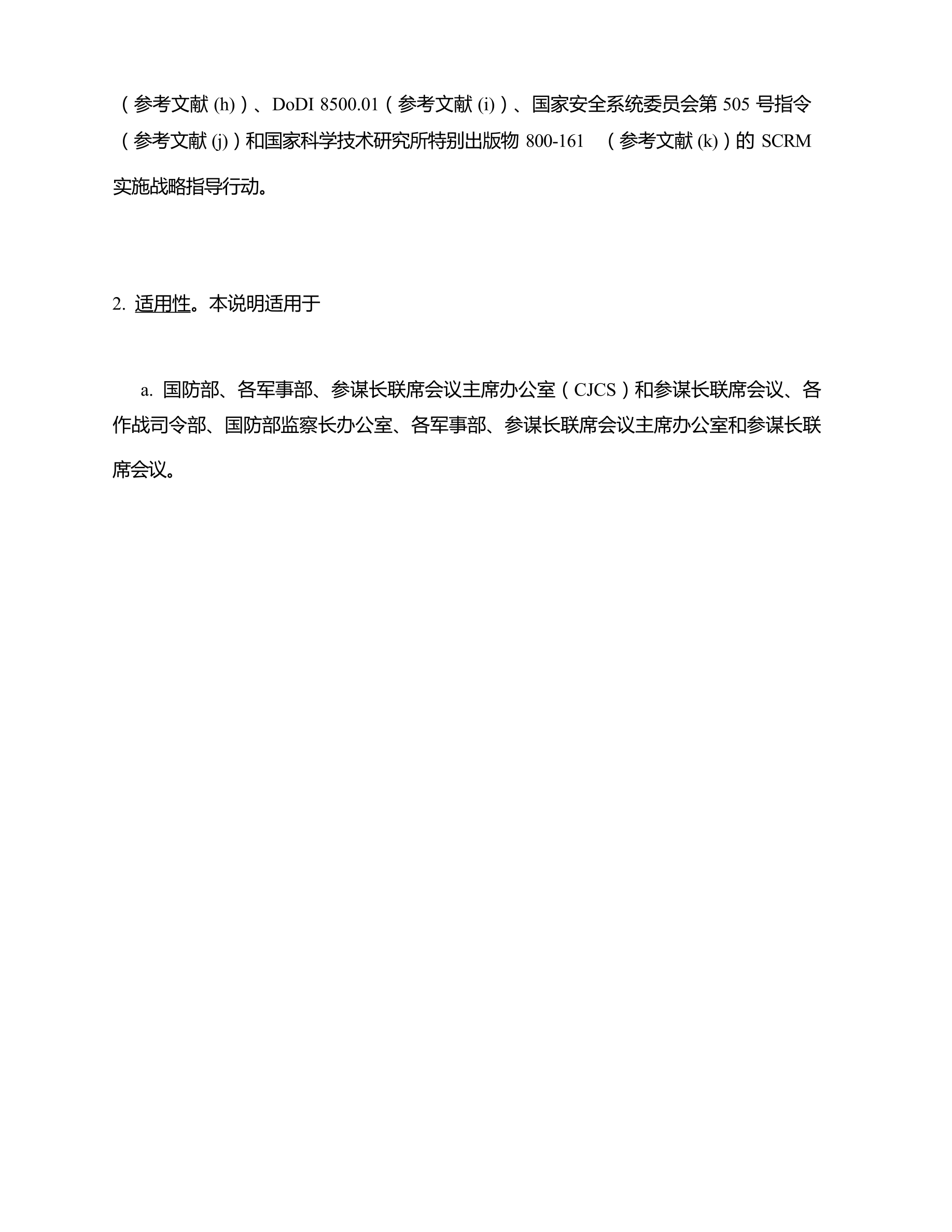 （参考文献 (h)）、DoDI 8500.01（参考文献 (i)）、国家安全系统委员会第 505 号指令（参考文献 (j)）和国家科学技术研究所特别出版物 800-161 （参考文献 (k)）的 SCRM 实施战略指导行动。

2. 适用性。本说明适用于

a. 国防部、各军事部、参谋长联席会议主席办公室（CJCS）和参谋长联席会议、各作战司令部、国防部监察长办公室、各军事部、参谋长联席会议主席办公室和参谋长联席会议。